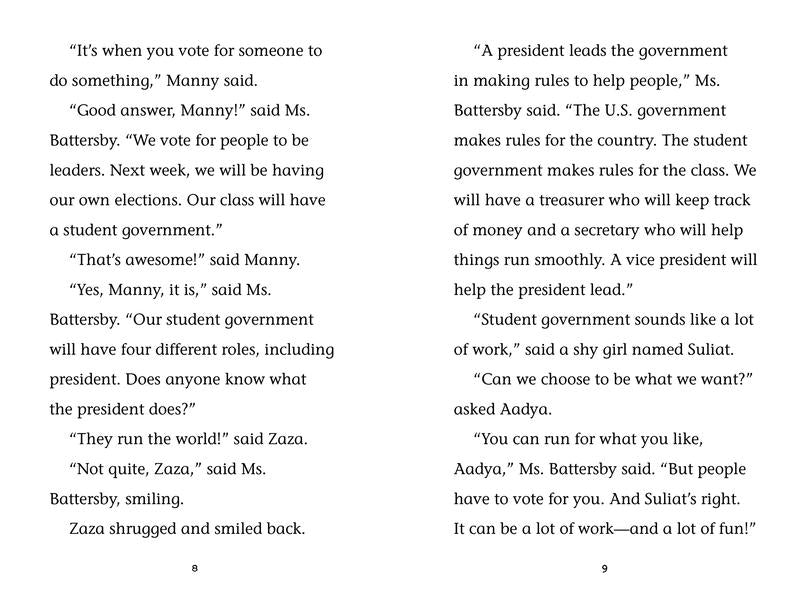 “It’s when you vote for someone to do something,” Manny said.

“Good answer, Manny!” said Ms. Battersby. “We vote for people to be leaders. Next week, we will be having our own elections. Our class will have a student government.”

“That’s awesome!” said Manny.

“Yes, Manny, it is,” said Ms. Battersby. “Our student government will have four different roles, including president. Does anyone know what the president does?”

“They run the world!” said Zaza.

“Not quite, Zaza,” said Ms. Battersby, smiling.

Zaza shrugged and smiled back.

8

“A president leads the government in making rules to help people,” Ms. Battersby said. “The U.S. government makes rules for the country. The student government makes rules for the class. We will have a treasurer who will keep track of money and a secretary who will help things run smoothly. A vice president will help the president lead.”

“Student government sounds like a lot of work,” said a shy girl named Suliat.

“Can we choose to be what we want?” asked Aadya.

“You can run for what you like, Aadya,” Ms. Battersby said. “But people have to vote for you. And Suliat’s right. It can be a lot of work—and a lot of fun!”

9